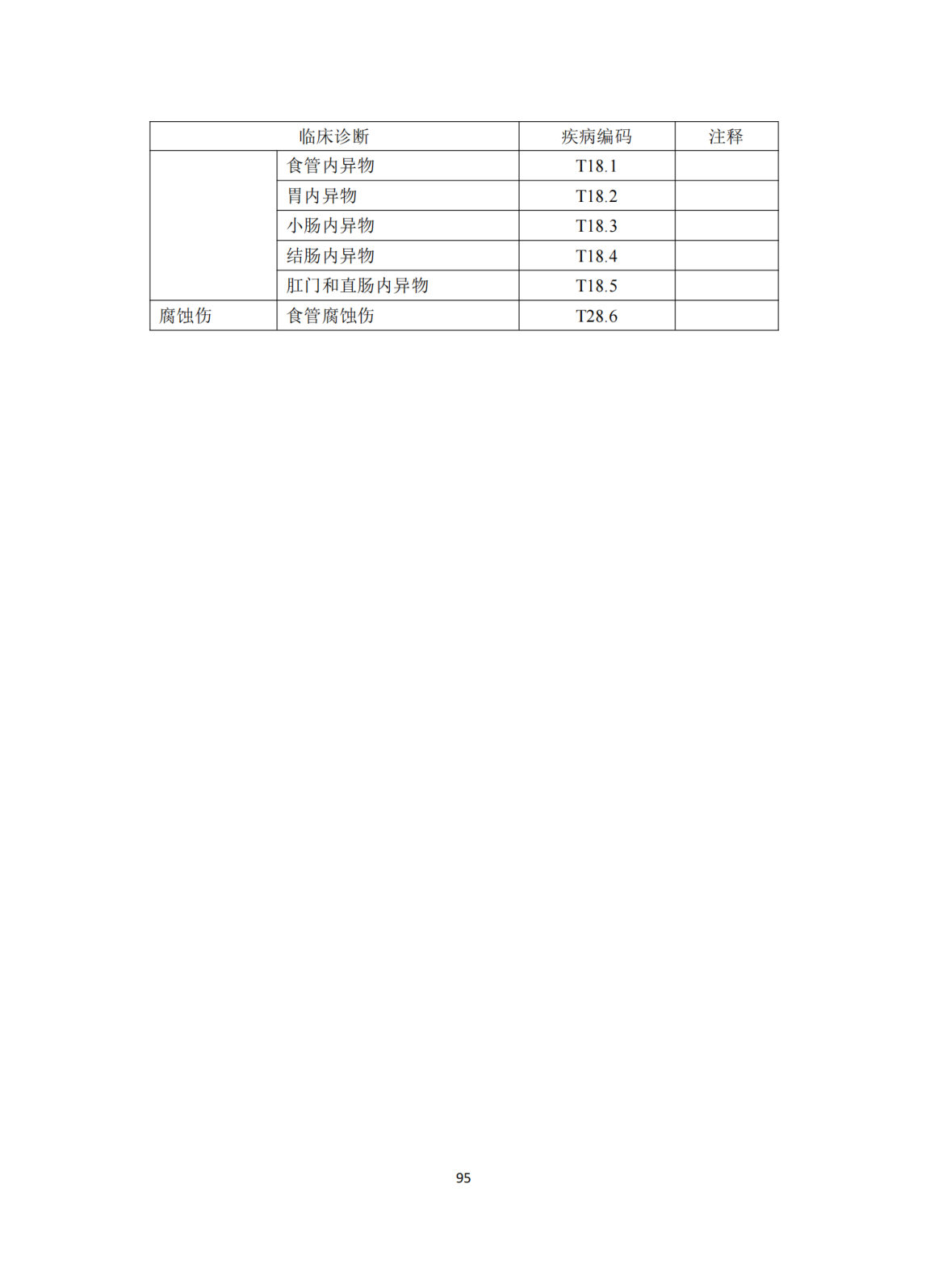 | 临床诊断 | | 疾病编码 | 注释 |
|---|---|---|---|
| | 食管内异物 | T18.1 | |
| | 胃内异物 | T18.2 | |
| | 小肠内异物 | T18.3 | |
| | 结肠内异物 | T18.4 | |
| | 肛门和直肠内异物 | T18.5 | |
| 腐蚀伤 | 食管腐蚀伤 | T28.6 | |

95